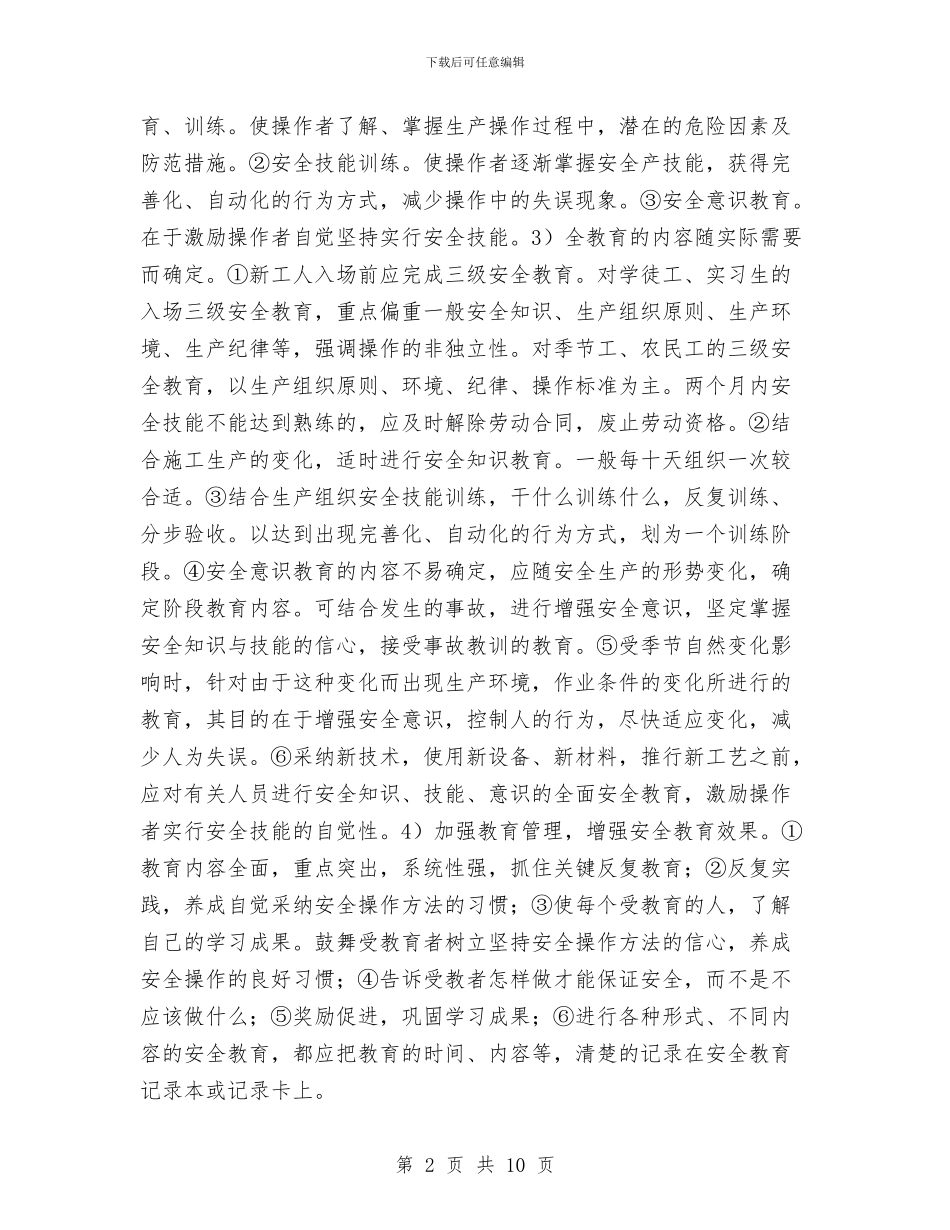 下载后可任意编辑

育、训练。使操作者了解、掌握生产操作过程中，潜在的危险因素及防范措施。②安全技能训练。使操作者逐渐掌握安全产技能，获得完善化、自动化的行为方式，减少操作中的失误现象。③安全意识教育。在于激励操作者自觉坚持实行安全技能。3）全教育的内容随实际需要而确定。①新工人入场前应完成三级安全教育。对学徒工、实习生的入场三级安全教育，重点偏重一般安全知识、生产组织原则、生产环境、生产纪律等，强调操作的非独立性。对季节工、农民工的三级安全教育，以生产组织原则、环境、纪律、操作标准为主。两个月内安全技能不能达到熟练的，应及时解除劳动合同，废止劳动资格。②结合施工生产的变化，适时进行安全知识教育。一般每十天组织一次较合适。③结合生产组织安全技能训练，干什么训练什么，反复训练、分步验收。以达到出现完善化、自动化的行为方式，划为一个训练阶段。④安全意识教育的内容不易确定，应随安全生产的形势变化，确定阶段教育内容。可结合发生的事故，进行增强安全意识，坚定掌握安全知识与技能的信心，接受事故教训的教育。⑤受季节自然变化影响时，针对由于这种变化而出现生产环境，作业条件的变化所进行的教育，其目的在于增强安全意识，控制人的行为，尽快适应变化，减少人为失误。⑥采纳新技术，使用新设备、新材料，推行新工艺之前，应对有关人员进行安全知识、技能、意识的全面安全教育，激励操作者实行安全技能的自觉性。4）加强教育管理，增强安全教育效果。①教育内容全面，重点突出，系统性强，抓住关键反复教育；②反复实践，养成自觉采纳安全操作方法的习惯；③使每个受教育的人，了解自己的学习成果。鼓舞受教育者树立坚持安全操作方法的信心，养成安全操作的良好习惯；④告诉受教者怎样做才能保证安全，而不是不应该做什么；⑤奖励促进，巩固学习成果；⑥进行各种形式、不同内容的安全教育，都应把教育的时间、内容等，清楚的记录在安全教育记录本或记录卡上。

第 2 页 共 10 页